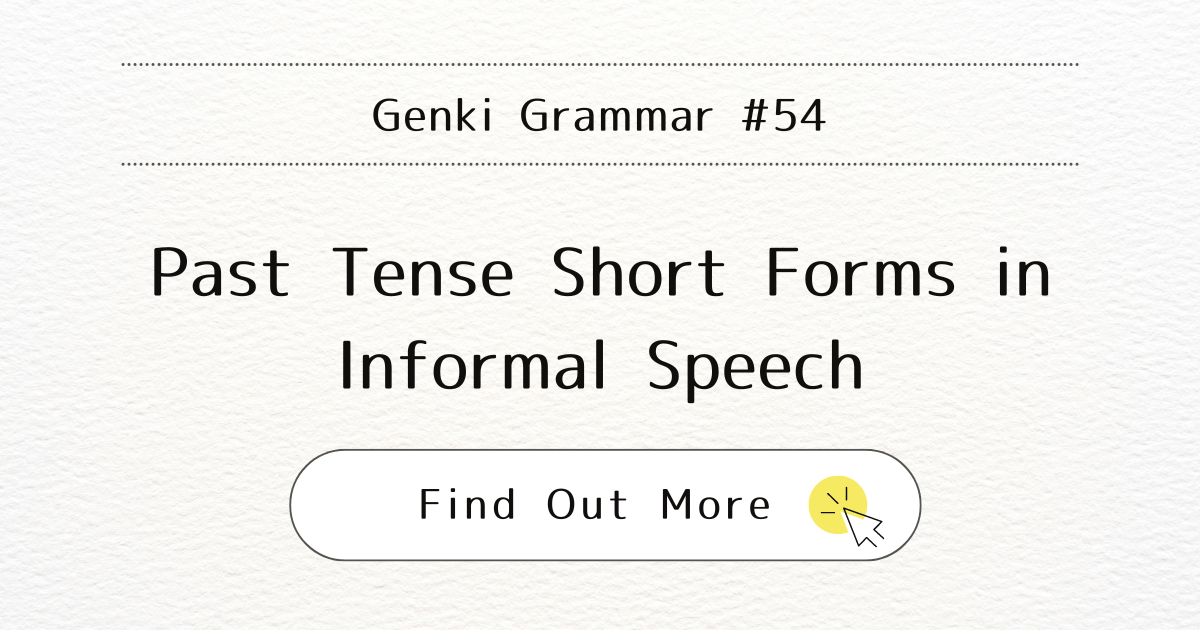 Genki Grammar #54

Past Tense Short Forms in Informal Speech

Find Out More